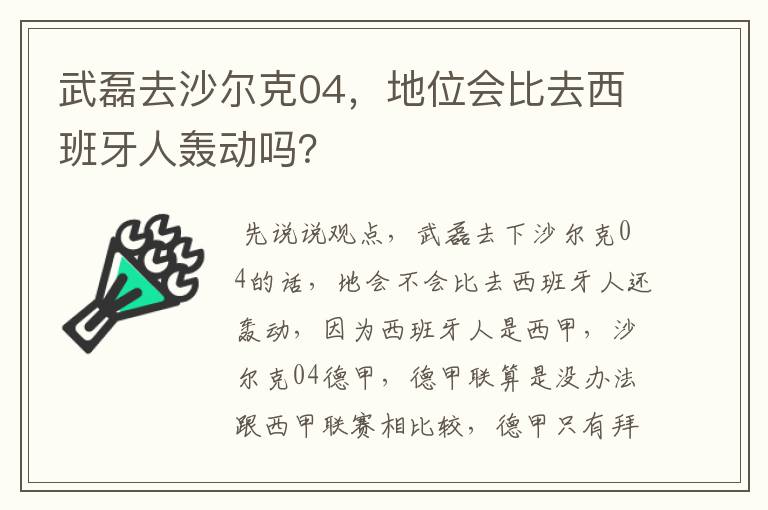 武磊去沙尔克04，地位会比去西班牙人轰动吗？

先说说观点，武磊去下沙尔克04的话，地会不会比去西班牙人还轰动，因为西班牙人是西甲，沙尔克04德甲，德甲联算是没办法跟西甲联赛相比较，德甲只有拜